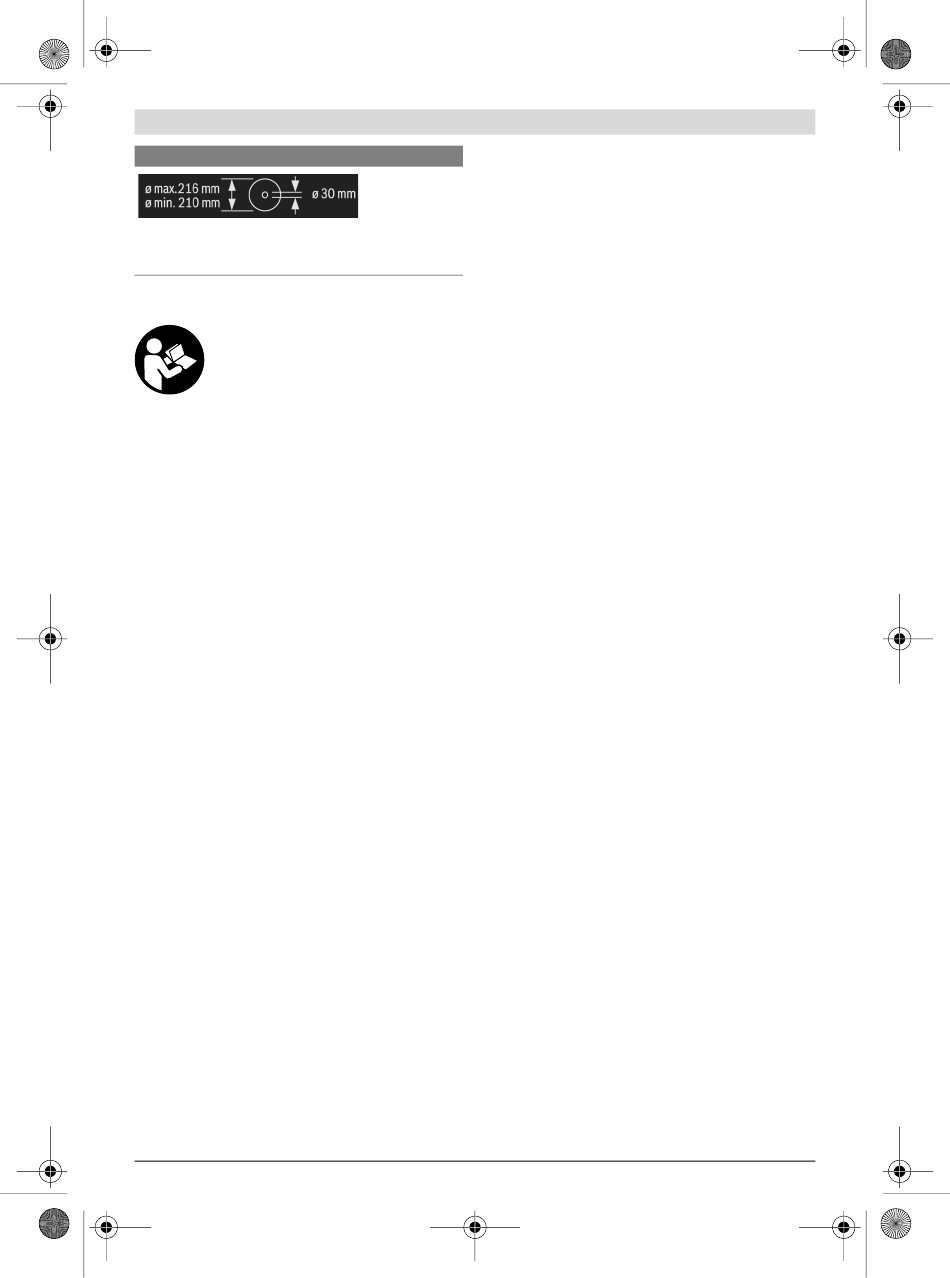 ø max.216 mm
ø min. 210 mm
ø 30 mm